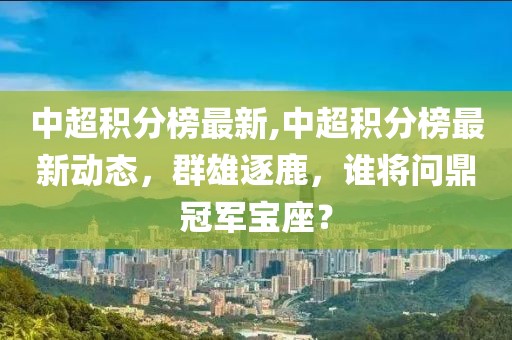 中超积分榜最新,中超积分榜最新动态，群雄逐鹿，谁将问鼎冠军宝座？